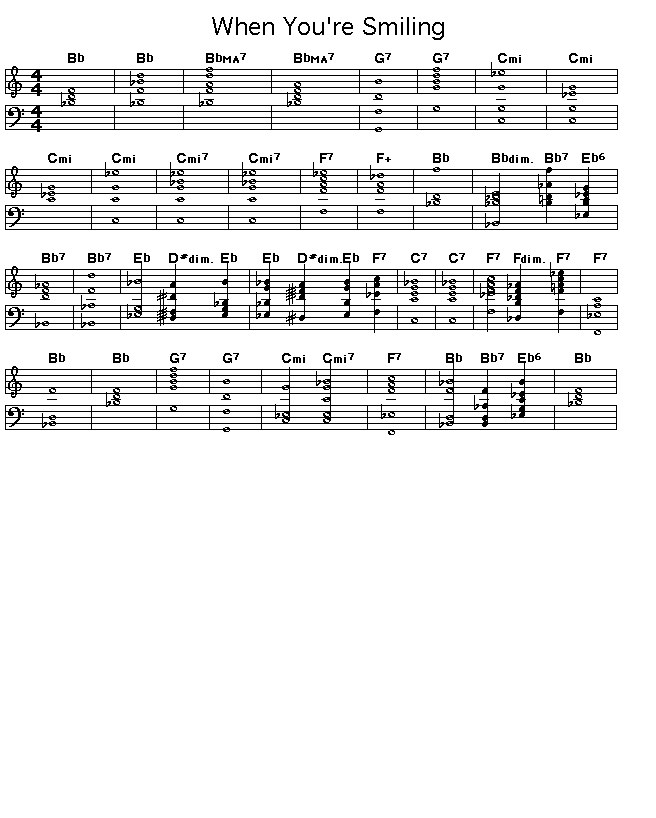 When You're Smiling

Bb Bb BbMA7 BbMA7 G7 G7 Cmi Cmi

Cmi Cmi Cmi7 Cmi7 F7 F+ Bb Bbdim. Bb7 Eb6

Bb7 Bb7 Eb D#dim. Eb Eb D#dim. Eb F7 C7 C7 F7 Fdim. F7 F7

Bb Bb G7 G7 Cmi Cmi7 F7 Bb Bb7 Eb6 Bb